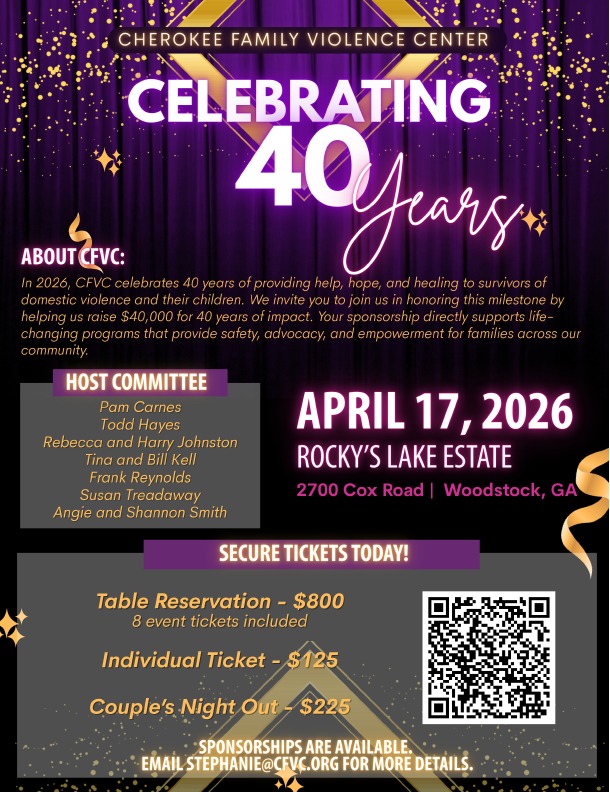 CHEROKEE FAMILY VIOLENCE CENTER

CELEBRATING 40 Years

ABOUT CFVC:

In 2026, CFVC celebrates 40 years of providing help, hope, and healing to survivors of domestic violence and their children. We invite you to join us in honoring this milestone by helping us raise $40,000 for 40 years of impact. Your sponsorship directly supports life-changing programs that provide safety, advocacy, and empowerment for families across our community.

HOST COMMITTEE

Pam Carnes
Todd Hayes
Rebecca and Harry Johnston
Tina and Bill Kell
Frank Reynolds
Susan Treadaway
Angie and Shannon Smith

APRIL 17, 2026

ROCKY'S LAKE ESTATE

2700 Cox Road | Woodstock, GA

SECURE TICKETS TODAY!

Table Reservation - $800
8 event tickets included

Individual Ticket - $125

Couple's Night Out - $225

SPONSORSHIPS ARE AVAILABLE.
EMAIL STEPHANIE@CFVC.ORG FOR MORE DETAILS.